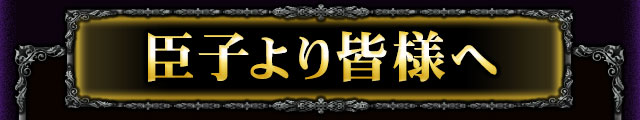 臣子より皆様へ